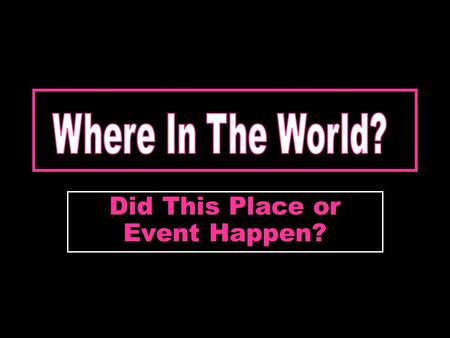 Where In The World?

Did This Place or Event Happen?